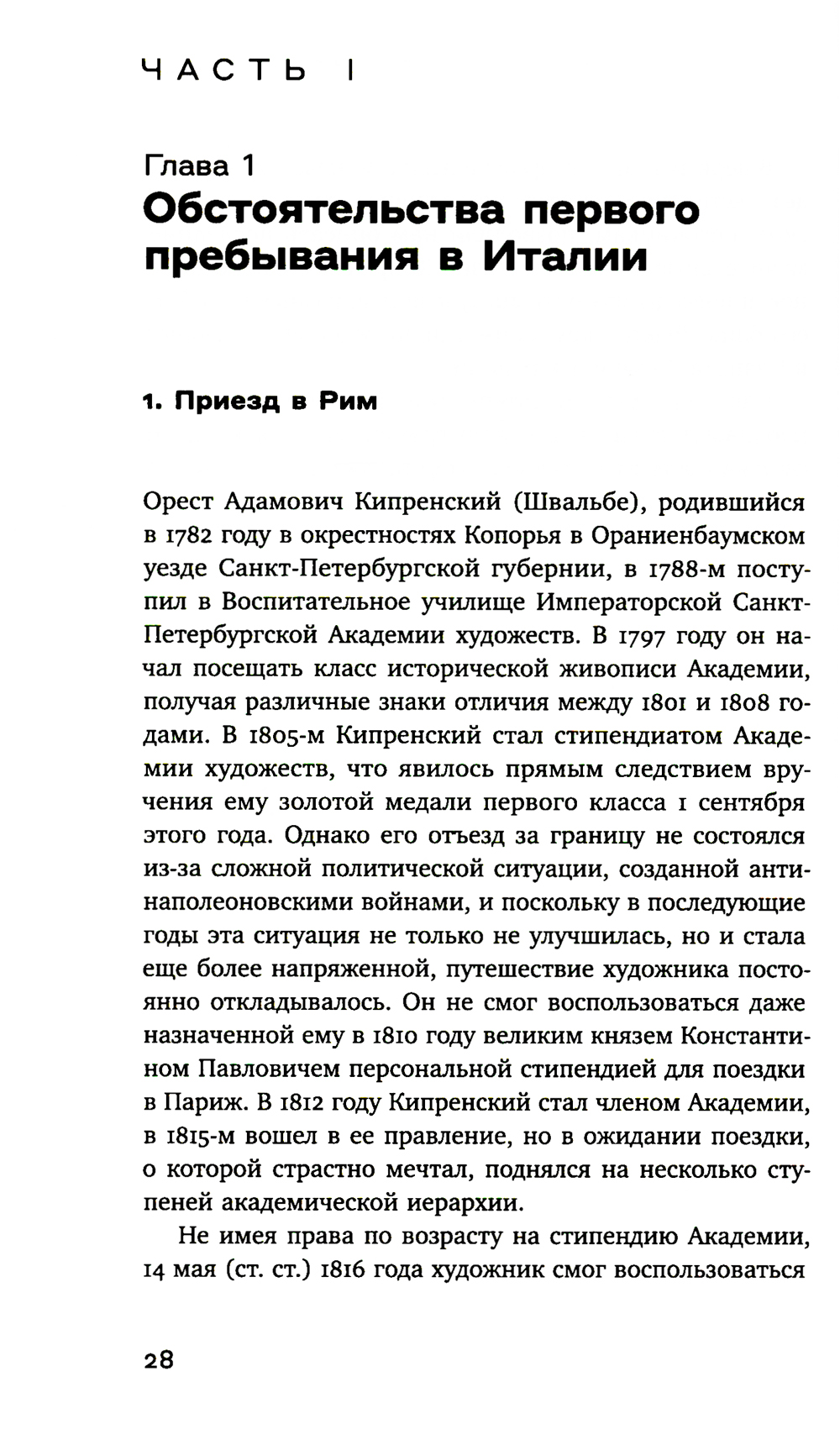 ЧАСТЬ I

Глава 1
Обстоятельства первого пребывания в Италии

1. Приезд в Рим

Орест Адамович Кипренский (Швальбе), родившийся в 1782 году в окрестностях Копорья в Ораниенбаумском уезде Санкт-Петербургской губернии, в 1788-м поступил в Воспитательное училище Императорской Санкт-Петербургской Академии художеств. В 1797 году он начал посещать класс исторической живописи Академии, получая различные знаки отличия между 1801 и 1808 годами. В 1805-м Кипренский стал стипендиатом Академии художеств, что явилось прямым следствием вручения ему золотой медали первого класса 1 сентября этого года. Однако его отъезд за границу не состоялся из-за сложной политической ситуации, созданной антинаполеоновскими войнами, и поскольку в последующие годы эта ситуация не только не улучшилась, но и стала еще более напряженной, путешествие художника постоянно откладывалось. Он не смог воспользоваться даже назначенной ему в 1810 году великим князем Константином Павловичем персональной стипендией для поездки в Париж. В 1812 году Кипренский стал членом Академии, в 1815-м вошел в ее правление, но в ожидании поездки, о которой страстно мечтал, поднялся на несколько ступеней академической иерархии.

Не имея права по возрасту на стипендию Академии, 14 мая (ст. ст.) 1816 года художник смог воспользоваться

28